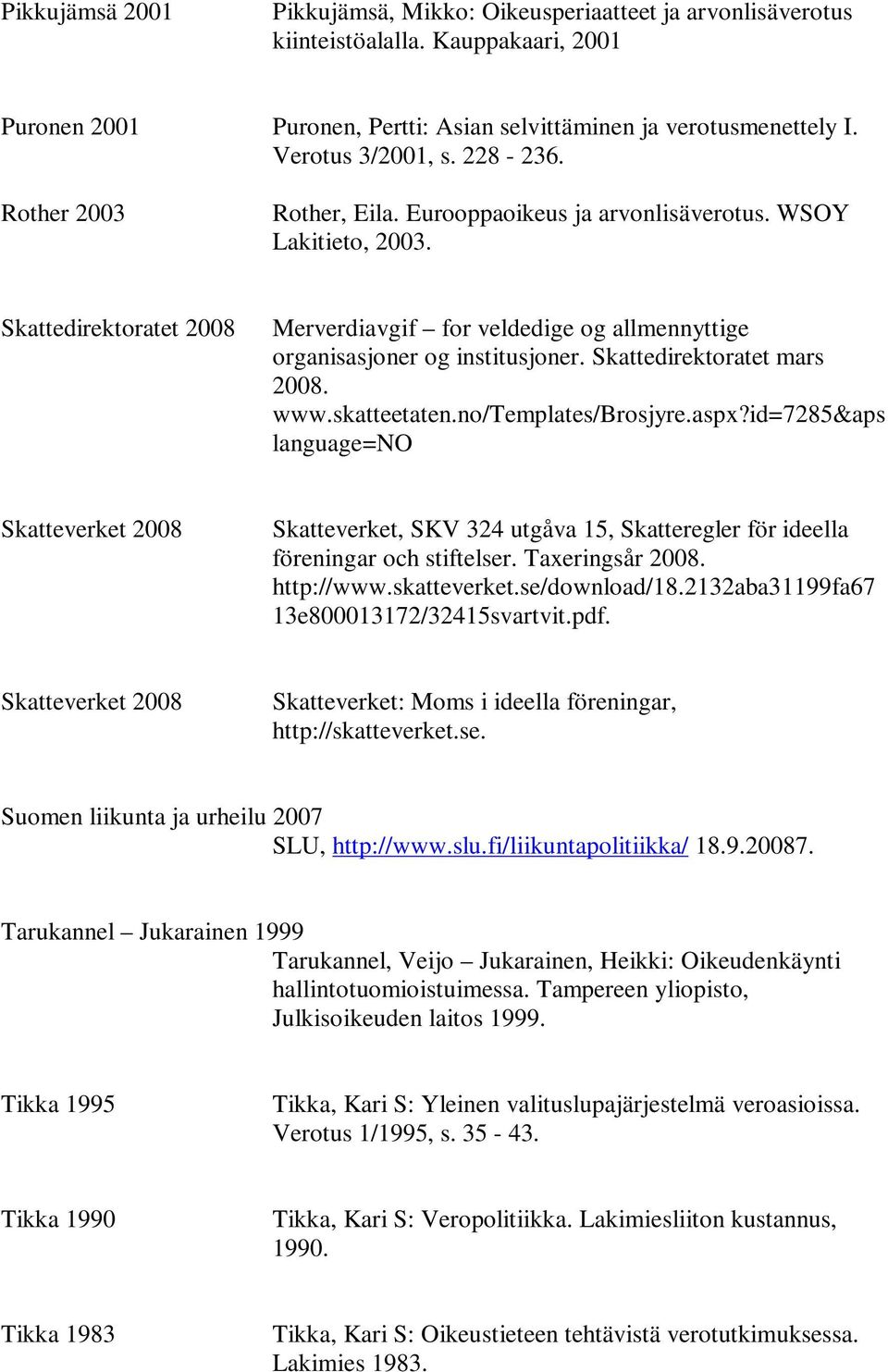 Pikkujämsä 2001 Pikkujämsä, Mikko: Oikeusperiaatteet ja arvonlisäverotus kiinteistöalalla. Kauppakaari, 2001

Puronen 2001 Puronen, Pertti: Asian selvittäminen ja verotusmenettely I. Verotus 3/2001, s. 228 - 236.

Rother 2003 Rother, Eila. Eurooppaoikeus ja arvonlisäverotus. WSOY Lakitieto, 2003.

Skattedirektoratet 2008 Merverdiavgif – for veldedige og allmennyttige organisasjoner og institusjoner. Skattedirektoratet mars 2008. www.skatteetaten.no/Templates/Brosjyre.aspx?id=7285&aps language=NO

Skatteverket 2008 Skatteverket, SKV 324 utgåva 15, Skatteregler för ideella föreningar och stiftelser. Taxeringsår 2008. http://www.skatteverket.se/download/18.2132aba31199fa67 13e800013172/32415svartvit.pdf.

Skatteverket 2008 Skatteverket: Moms i ideella föreningar, http://skatteverket.se.

Suomen liikunta ja urheilu 2007
SLU, http://www.slu.fi/liikuntapolitiikka/ 18.9.20087.

Tarukannel – Jukarainen 1999
Tarukannel, Veijo – Jukarainen, Heikki: Oikeudenkäynti hallintotuomioistuimessa. Tampereen yliopisto, Julkisoikeuden laitos 1999.

Tikka 1995 Tikka, Kari S: Yleinen valituslupajärjestelmä veroasioissa. Verotus 1/1995, s. 35 - 43.

Tikka 1990 Tikka, Kari S: Veropolitiikka. Lakimiesliiton kustannus, 1990.

Tikka 1983 Tikka, Kari S: Oikeustieteen tehtävistä verotutkimuksessa. Lakimies 1983.